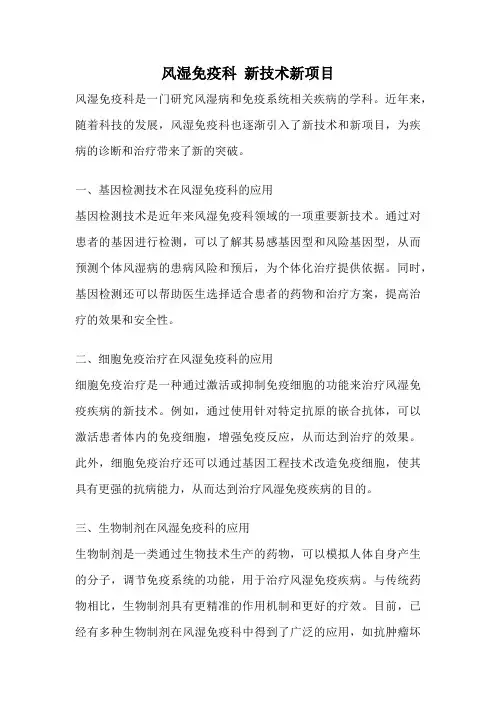 风湿免疫科 新技术新项目

风湿免疫科是一门研究风湿病和免疫系统相关疾病的学科。近年来，随着科技的发展，风湿免疫科也逐渐引入了新技术和新项目，为疾病的诊断和治疗带来了新的突破。

一、基因检测技术在风湿免疫科的应用

基因检测技术是近年来风湿免疫科领域的一项重要新技术。通过对患者的基因进行检测，可以了解其易感基因型和风险基因型，从而预测个体风湿病的患病风险和预后，为个体化治疗提供依据。同时，基因检测还可以帮助医生选择适合患者的药物和治疗方案，提高治疗的效果和安全性。

二、细胞免疫治疗在风湿免疫科的应用

细胞免疫治疗是一种通过激活或抑制免疫细胞的功能来治疗风湿免疫疾病的新技术。例如，通过使用针对特定抗原的嵌合抗体，可以激活患者体内的免疫细胞，增强免疫反应，从而达到治疗的效果。此外，细胞免疫治疗还可以通过基因工程技术改造免疫细胞，使其具有更强的抗病能力，从而达到治疗风湿免疫疾病的目的。

三、生物制剂在风湿免疫科的应用

生物制剂是一类通过生物技术生产的药物，可以模拟人体自身产生的分子，调节免疫系统的功能，用于治疗风湿免疫疾病。与传统药物相比，生物制剂具有更精准的作用机制和更好的疗效。目前，已经有多种生物制剂在风湿免疫科中得到了广泛的应用，如抗肿瘤坏